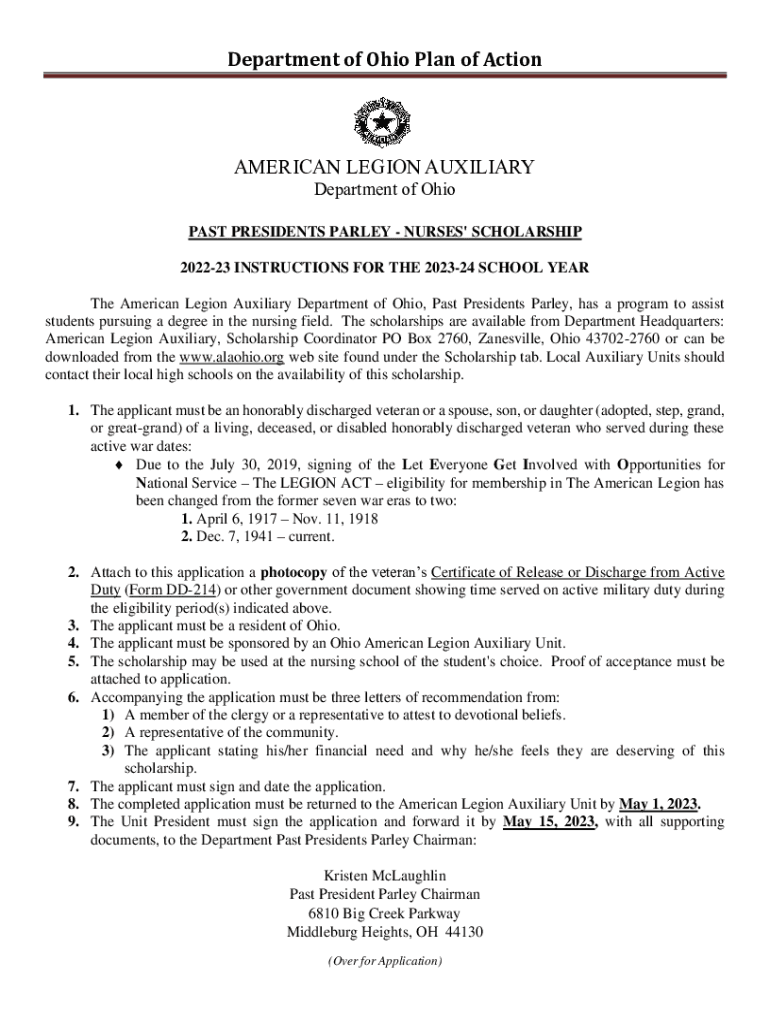 Department of Ohio Plan of Action

AMERICAN LEGION AUXILIARY
Department of Ohio

PAST PRESIDENTS PARLEY - NURSES' SCHOLARSHIP

2022-23 INSTRUCTIONS FOR THE 2023-24 SCHOOL YEAR

The American Legion Auxiliary Department of Ohio, Past Presidents Parley, has a program to assist students pursuing a degree in the nursing field. The scholarships are available from Department Headquarters: American Legion Auxiliary, Scholarship Coordinator PO Box 2760, Zanesville, Ohio 43702-2760 or can be downloaded from the www.alaohio.org web site found under the Scholarship tab. Local Auxiliary Units should contact their local high schools on the availability of this scholarship.

1. The applicant must be an honorably discharged veteran or a spouse, son, or daughter (adopted, step, grand, or great-grand) of a living, deceased, or disabled honorably discharged veteran who served during these active war dates:
♦ Due to the July 30, 2019, signing of the Let Everyone Get Involved with Opportunities for National Service – The LEGION ACT – eligibility for membership in The American Legion has been changed from the former seven war eras to two:
1. April 6, 1917 – Nov. 11, 1918
2. Dec. 7, 1941 – current.

2. Attach to this application a photocopy of the veteran's Certificate of Release or Discharge from Active Duty (Form DD-214) or other government document showing time served on active military duty during the eligibility period(s) indicated above.
3. The applicant must be a resident of Ohio.
4. The applicant must be sponsored by an Ohio American Legion Auxiliary Unit.
5. The scholarship may be used at the nursing school of the student's choice. Proof of acceptance must be attached to application.
6. Accompanying the application must be three letters of recommendation from:
1) A member of the clergy or a representative to attest to devotional beliefs.
2) A representative of the community.
3) The applicant stating his/her financial need and why he/she feels they are deserving of this scholarship.
7. The applicant must sign and date the application.
8. The completed application must be returned to the American Legion Auxiliary Unit by May 1, 2023.
9. The Unit President must sign the application and forward it by May 15, 2023, with all supporting documents, to the Department Past Presidents Parley Chairman:

Kristen McLaughlin
Past President Parley Chairman
6810 Big Creek Parkway
Middleburg Heights, OH 44130

(Over for Application)